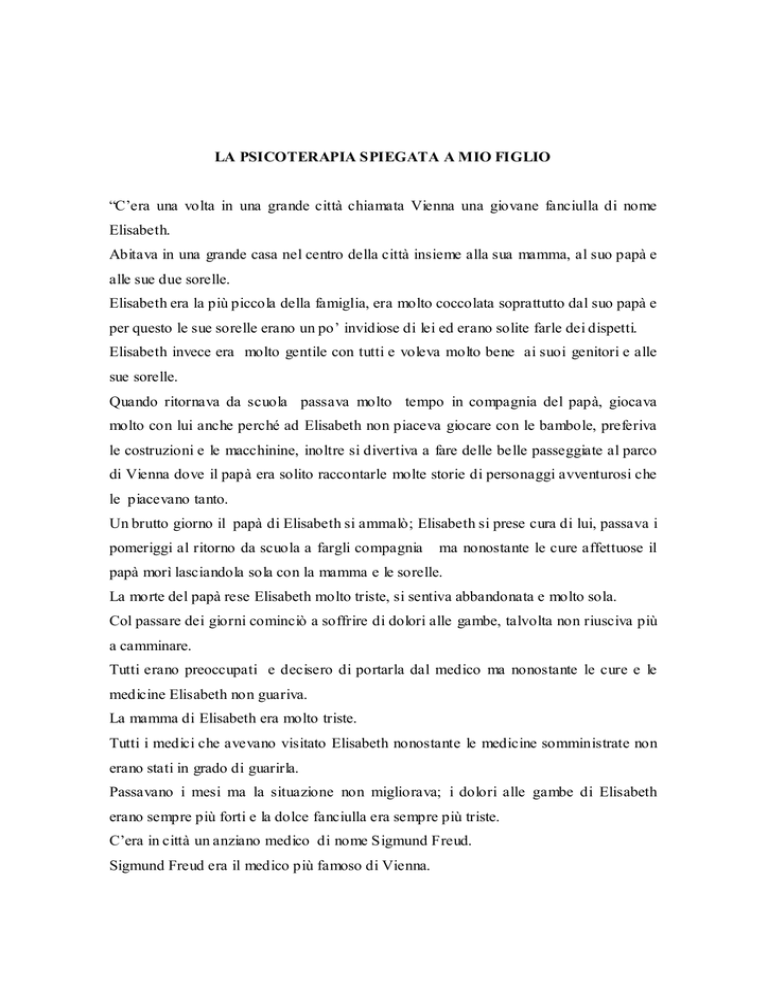 LA PSICOTERAPIA SPIEGATA A MIO FIGLIO

“C’era una volta in una grande città chiamata Vienna una giovane fanciulla di nome Elisabeth.

Abitava in una grande casa nel centro della città insieme alla sua mamma, al suo papà e alle sue due sorelle.

Elisabeth era la più piccola della famiglia, era molto coccolata soprattutto dal suo papà e per questo le sue sorelle erano un po’ invidiose di lei ed erano solite farle dei dispetti.

Elisabeth invece era molto gentile con tutti e voleva molto bene ai suoi genitori e alle sue sorelle.

Quando ritornava da scuola passava molto tempo in compagnia del papà, giocava molto con lui anche perché ad Elisabeth non piaceva giocare con le bambole, preferiva le costruzioni e le macchinine, inoltre si divertiva a fare delle belle passeggiate al parco di Vienna dove il papà era solito raccontarle molte storie di personaggi avventurosi che le piacevano tanto.

Un brutto giorno il papà di Elisabeth si ammalò; Elisabeth si prese cura di lui, passava i pomeriggi al ritorno da scuola a fargli compagnia ma nonostante le cure affettuose il papà morì lasciandola sola con la mamma e le sorelle.

La morte del papà rese Elisabeth molto triste, si sentiva abbandonata e molto sola.

Col passare dei giorni cominciò a soffrire di dolori alle gambe, talvolta non riusciva più a camminare.

Tutti erano preoccupati e decisero di portarla dal medico ma nonostante le cure e le medicine Elisabeth non guariva.

La mamma di Elisabeth era molto triste.

Tutti i medici che avevano visitato Elisabeth nonostante le medicine somministrate non erano stati in grado di guarirla.

Passavano i mesi ma la situazione non migliorava; i dolori alle gambe di Elisabeth erano sempre più forti e la dolce fanciulla era sempre più triste.

C’era in città un anziano medico di nome Sigmund Freud.

Sigmund Freud era il medico più famoso di Vienna.